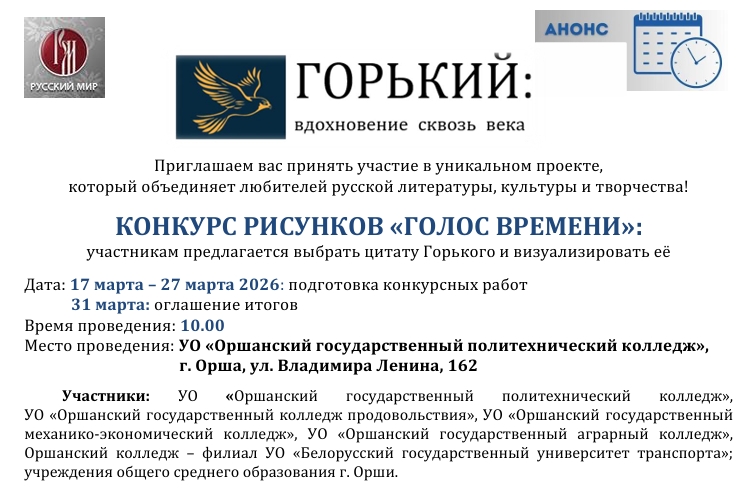 РУССКИЙ МИР

АНОНС

ГОРЬКИЙ:
вдохновение сквозь века

Приглашаем вас принять участие в уникальном проекте, который объединяет любителей русской литературы, культуры и творчества!

КОНКУРС РИСУНКОВ «ГОЛОС ВРЕМЕНИ»:
участникам предлагается выбрать цитату Горького и визуализировать её

Дата: 17 марта – 27 марта 2026: подготовка конкурсных работ
31 марта: оглашение итогов
Время проведения: 10.00
Место проведения: УО «Оршанский государственный политехнический колледж», г. Орша, ул. Владимира Ленина, 162

Участники: УО «Оршанский государственный политехнический колледж», УО «Оршанский государственный колледж продовольствия», УО «Оршанский государственный механико-экономический колледж», УО «Оршанский государственный аграрный колледж», Оршанский колледж – филиал УО «Белорусский государственный университет транспорта»; учреждения общего среднего образования г. Орши.